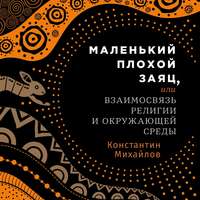 МАЛЕНЬКИЙ ПЛОХОЙ ЗАЯЦ,

или

ВЗАИМОСВЯЗЬ РЕЛИГИИ И ОКРУЖАЮЩЕЙ СРЕДЫ

Константин Михайлов